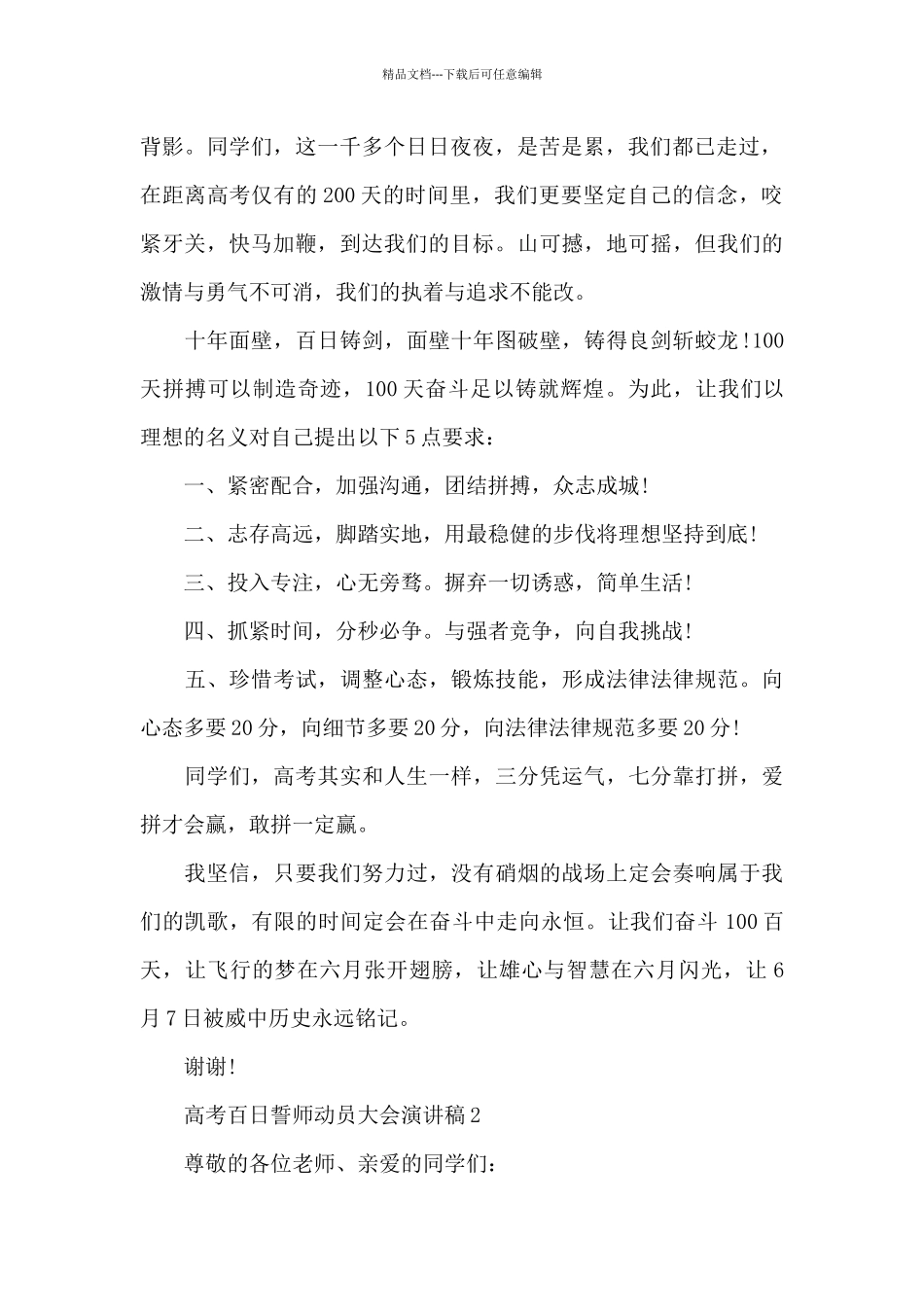 精品文档---下载后可任意编辑

背影。同学们，这一千多个日日夜夜，是苦是累，我们都已走过，在距离高考仅有的200天的时间里，我们更要坚定自己的信念，咬紧牙关，快马加鞭，到达我们的目标。山可撼，地可摇，但我们的激情与勇气不可消，我们的执着与追求不能改。

十年面壁，百日铸剑，面壁十年图破壁，铸得良剑斩蛟龙!100天拼搏可以制造奇迹，100天奋斗足以铸就辉煌。为此，让我们以理想的名义对自己提出以下5点要求：

一、紧密配合，加强沟通，团结拼搏，众志成城!

二、志存高远，脚踏实地，用最稳健的步伐将理想坚持到底!

三、投入专注，心无旁骛。摒弃一切诱惑，简单生活!

四、抓紧时间，分秒必争。与强者竞争，向自我挑战!

五、珍惜考试，调整心态，锻炼技能，形成法律法律规范。向心态多要20分，向细节多要20分，向法律法律规范多要20分!

同学们，高考其实和人生一样，三分凭运气，七分靠打拼，爱拼才会赢，敢拼一定赢。

我坚信，只要我们努力过，没有硝烟的战场上定会奏响属于我们的凯歌，有限的时间定会在奋斗中走向永恒。让我们奋斗100百天，让飞行的梦在六月张开翅膀，让雄心与智慧在六月闪光，让6月7日被威中历史永远铭记。

谢谢!

高考百日誓师动员大会演讲稿2

尊敬的各位老师、亲爱的同学们：